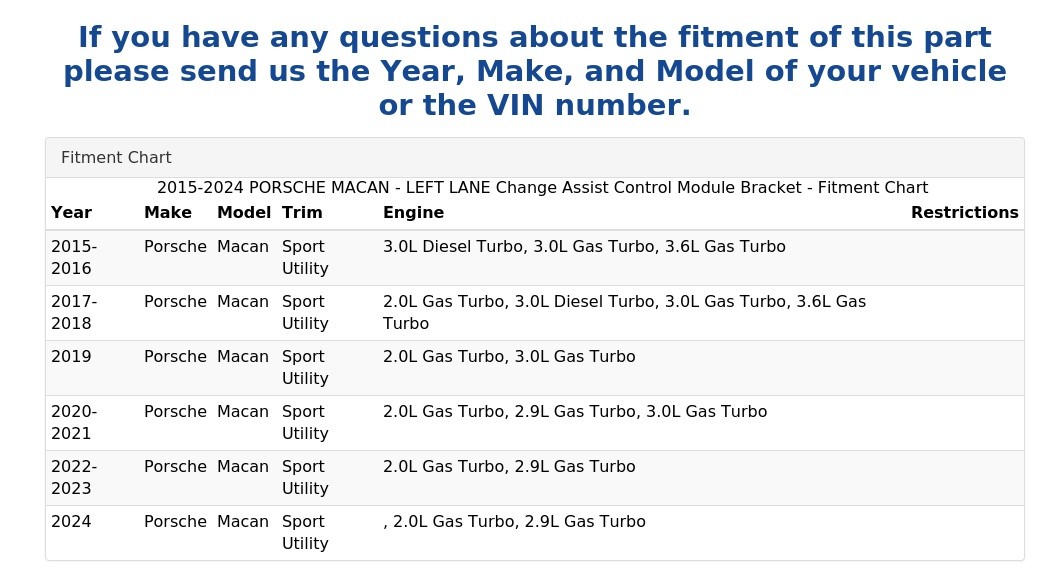 If you have any questions about the fitment of this part please send us the Year, Make, and Model of your vehicle or the VIN number.

Fitment Chart

2015-2024 PORSCHE MACAN - LEFT LANE Change Assist Control Module Bracket - Fitment Chart

| Year | Make | Model | Trim | Engine | Restrictions |
|---|---|---|---|---|---|
| 2015-2016 | Porsche | Macan | Sport Utility | 3.0L Diesel Turbo, 3.0L Gas Turbo, 3.6L Gas Turbo | |
| 2017-2018 | Porsche | Macan | Sport Utility | 2.0L Gas Turbo, 3.0L Diesel Turbo, 3.0L Gas Turbo, 3.6L Gas Turbo | |
| 2019 | Porsche | Macan | Sport Utility | 2.0L Gas Turbo, 3.0L Gas Turbo | |
| 2020-2021 | Porsche | Macan | Sport Utility | 2.0L Gas Turbo, 2.9L Gas Turbo, 3.0L Gas Turbo | |
| 2022-2023 | Porsche | Macan | Sport Utility | 2.0L Gas Turbo, 2.9L Gas Turbo | |
| 2024 | Porsche | Macan | Sport Utility | , 2.0L Gas Turbo, 2.9L Gas Turbo | |